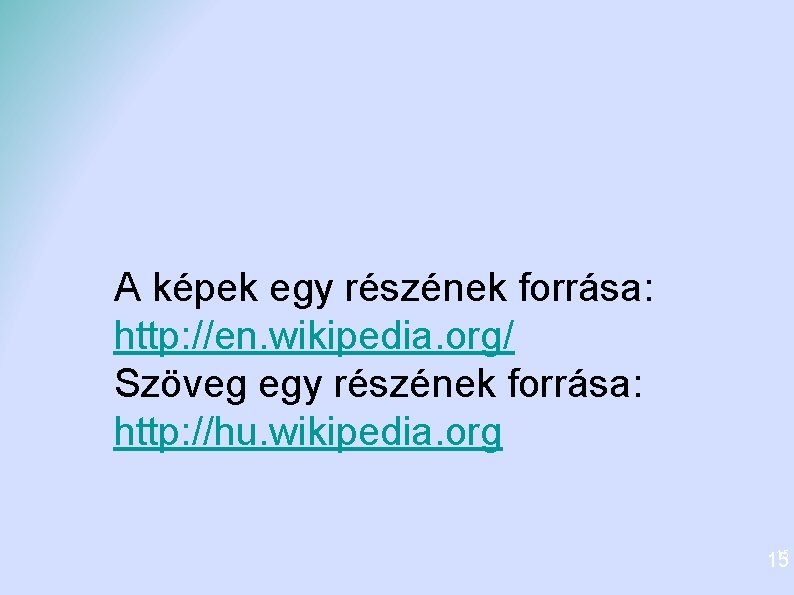 A képek egy részének forrása:
http://en.wikipedia.org/
Szöveg egy részének forrása:
http://hu.wikipedia.org

15